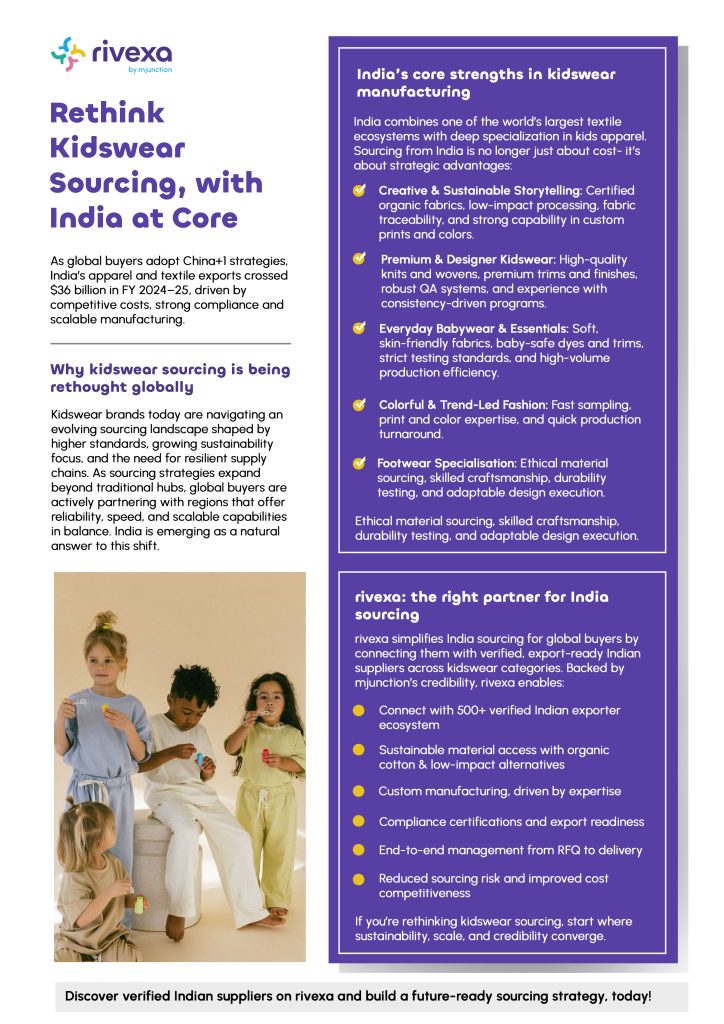 rivexa
by mjunction

Rethink Kidswear Sourcing, with India at Core

As global buyers adopt China+1 strategies, India's apparel and textile exports crossed $36 billion in FY 2024–25, driven by competitive costs, strong compliance and scalable manufacturing.

Why kidswear sourcing is being rethought globally

Kidswear brands today are navigating an evolving sourcing landscape shaped by higher standards, growing sustainability focus, and the need for resilient supply chains. As sourcing strategies expand beyond traditional hubs, global buyers are actively partnering with regions that offer reliability, speed, and scalable capabilities in balance. India is emerging as a natural answer to this shift.

India's core strengths in kidswear manufacturing

India combines one of the world's largest textile ecosystems with deep specialization in kids apparel. Sourcing from India is no longer just about cost- it's about strategic advantages:

Creative & Sustainable Storytelling: Certified organic fabrics, low-impact processing, fabric traceability, and strong capability in custom prints and colors.

Premium & Designer Kidswear: High-quality knits and wovens, premium trims and finishes, robust QA systems, and experience with consistency-driven programs.

Everyday Babywear & Essentials: Soft, skin-friendly fabrics, baby-safe dyes and trims, strict testing standards, and high-volume production efficiency.

Colorful & Trend-Led Fashion: Fast sampling, print and color expertise, and quick production turnaround.

Footwear Specialisation: Ethical material sourcing, skilled craftsmanship, durability testing, and adaptable design execution.

Ethical material sourcing, skilled craftsmanship, durability testing, and adaptable design execution.

rivexa: the right partner for India sourcing

rivexa simplifies India sourcing for global buyers by connecting them with verified, export-ready Indian suppliers across kidswear categories. Backed by mjunction's credibility, rivexa enables:

Connect with 500+ verified Indian exporter ecosystem

Sustainable material access with organic cotton & low-impact alternatives

Custom manufacturing, driven by expertise

Compliance certifications and export readiness

End-to-end management from RFQ to delivery

Reduced sourcing risk and improved cost competitiveness

If you're rethinking kidswear sourcing, start where sustainability, scale, and credibility converge.

Discover verified Indian suppliers on rivexa and build a future-ready sourcing strategy, today!